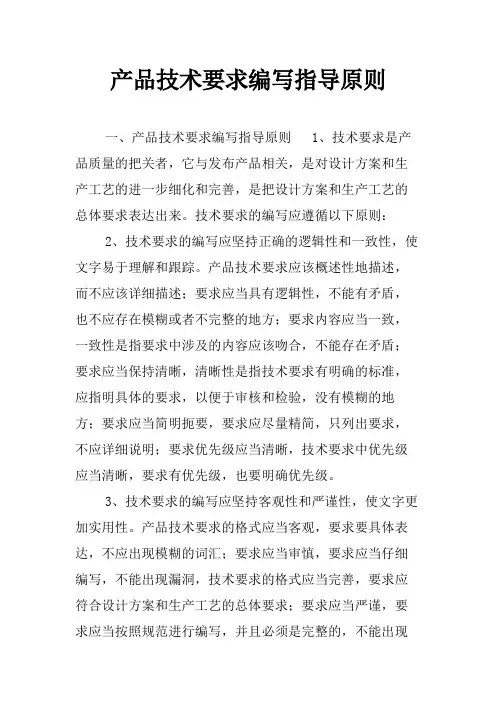 产品技术要求编写指导原则

一、产品技术要求编写指导原则　1、技术要求是产品质量的把关者，它与发布产品相关，是对设计方案和生产工艺的进一步细化和完善，是把设计方案和生产工艺的总体要求表达出来。技术要求的编写应遵循以下原则：

2、技术要求的编写应坚持正确的逻辑性和一致性，使文字易于理解和跟踪。产品技术要求应该概述性地描述，而不应该详细描述；要求应当具有逻辑性，不能有矛盾，也不应存在模糊或者不完整的地方；要求内容应当一致，一致性是指要求中涉及的内容应该吻合，不能存在矛盾；要求应当保持清晰，清晰性是指技术要求有明确的标准，应指明具体的要求，以便于审核和检验，没有模糊的地方；要求应当简明扼要，要求应尽量精简，只列出要求，不应详细说明；要求优先级应当清晰，技术要求中优先级应当清晰，要求有优先级，也要明确优先级。

3、技术要求的编写应坚持客观性和严谨性，使文字更加实用性。产品技术要求的格式应当客观，要求要具体表达，不应出现模糊的词汇；要求应当审慎，要求应当仔细编写，不能出现漏洞，技术要求的格式应当完善，要求应符合设计方案和生产工艺的总体要求；要求应当严谨，要求应当按照规范进行编写，并且必须是完整的，不能出现